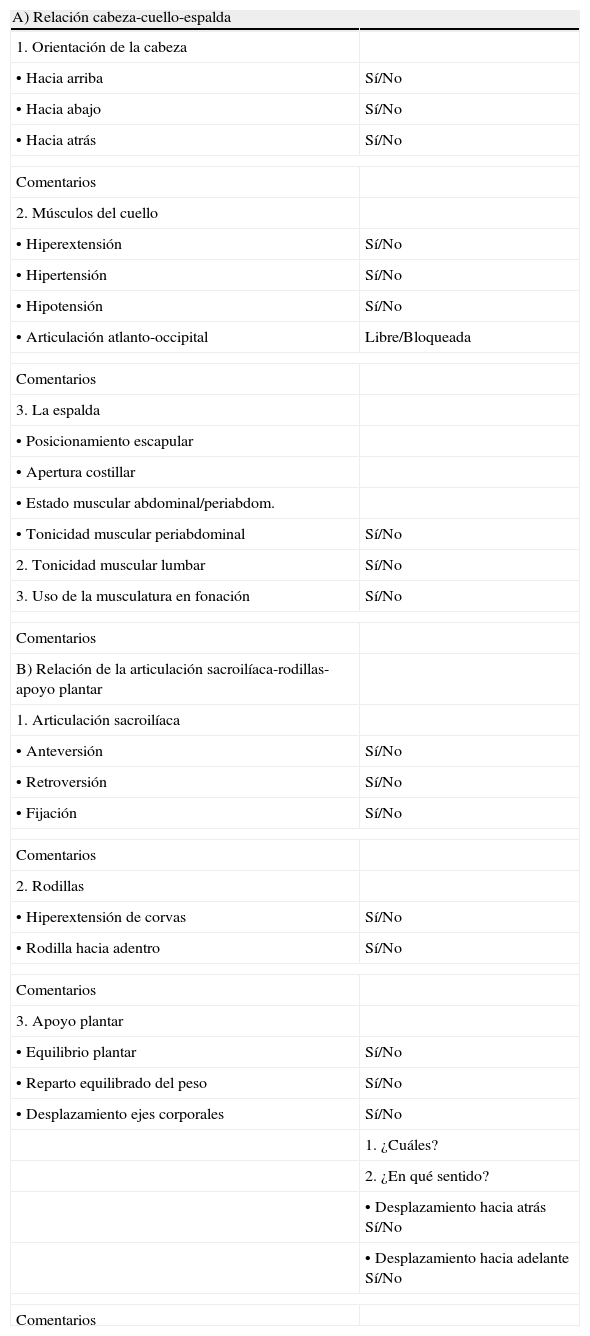 | A) Relación cabeza-cuello-espalda | |
|---|---|
| 1. Orientación de la cabeza | |
| • Hacia arriba | Sí/No |
| • Hacia abajo | Sí/No |
| • Hacia atrás | Sí/No |
| | |
| Comentarios | |
| 2. Músculos del cuello | |
| • Hiperextensión | Sí/No |
| • Hipertensión | Sí/No |
| • Hipotensión | Sí/No |
| • Articulación atlanto-occipital | Libre/Bloqueada |
| | |
| Comentarios | |
| 3. La espalda | |
| • Posicionamiento escapular | |
| • Apertura costillar | |
| • Estado muscular abdominal/periabdom. | |
| • Tonicidad muscular periabdominal | Sí/No |
| 2. Tonicidad muscular lumbar | Sí/No |
| 3. Uso de la musculatura en fonación | Sí/No |
| | |
| Comentarios | |
| B) Relación de la articulación sacroilíaca-rodillas-apoyo plantar | |
| 1. Articulación sacroilíaca | |
| • Anteversión | Sí/No |
| • Retroversión | Sí/No |
| • Fijación | Sí/No |
| | |
| Comentarios | |
| 2. Rodillas | |
| • Hiperextensión de corvas | Sí/No |
| • Rodilla hacia adentro | Sí/No |
| | |
| Comentarios | |
| 3. Apoyo plantar | |
| • Equilibrio plantar | Sí/No |
| • Reparto equilibrado del peso | Sí/No |
| • Desplazamiento ejes corporales | Sí/No |
| | 1. ¿Cuáles? |
| | 2. ¿En qué sentido? |
| | • Desplazamiento hacia atrás Sí/No |
| | • Desplazamiento hacia adelante Sí/No |
| | |
| Comentarios | |